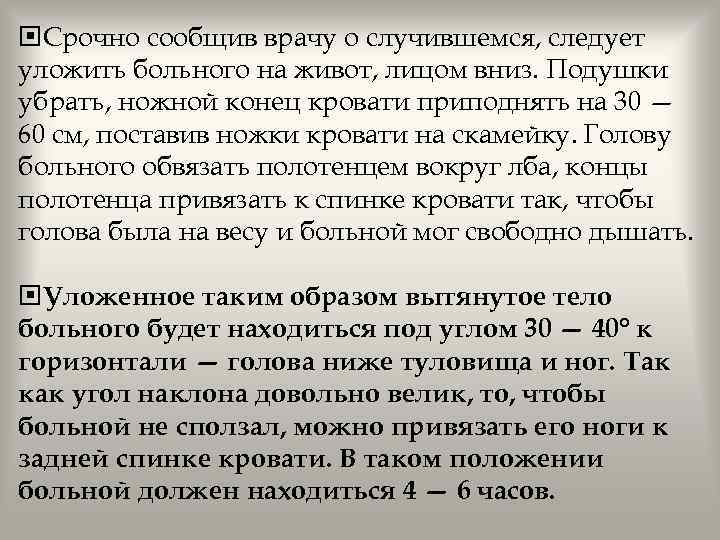 Срочно сообщив врачу о случившемся, следует уложить больного на живот, лицом вниз. Подушки убрать, ножной конец кровати приподнять на 30 — 60 см, поставив ножки кровати на скамейку. Голову больного обвязать полотенцем вокруг лба, концы полотенца привязать к спинке кровати так, чтобы голова была на весу и больной мог свободно дышать.

Уложенное таким образом вытянутое тело больного будет находиться под углом 30 — 40° к горизонтали — голова ниже туловища и ног. Так как угол наклона довольно велик, то, чтобы больной не сползал, можно привязать его ноги к задней спинке кровати. В таком положении больной должен находиться 4 — 6 часов.